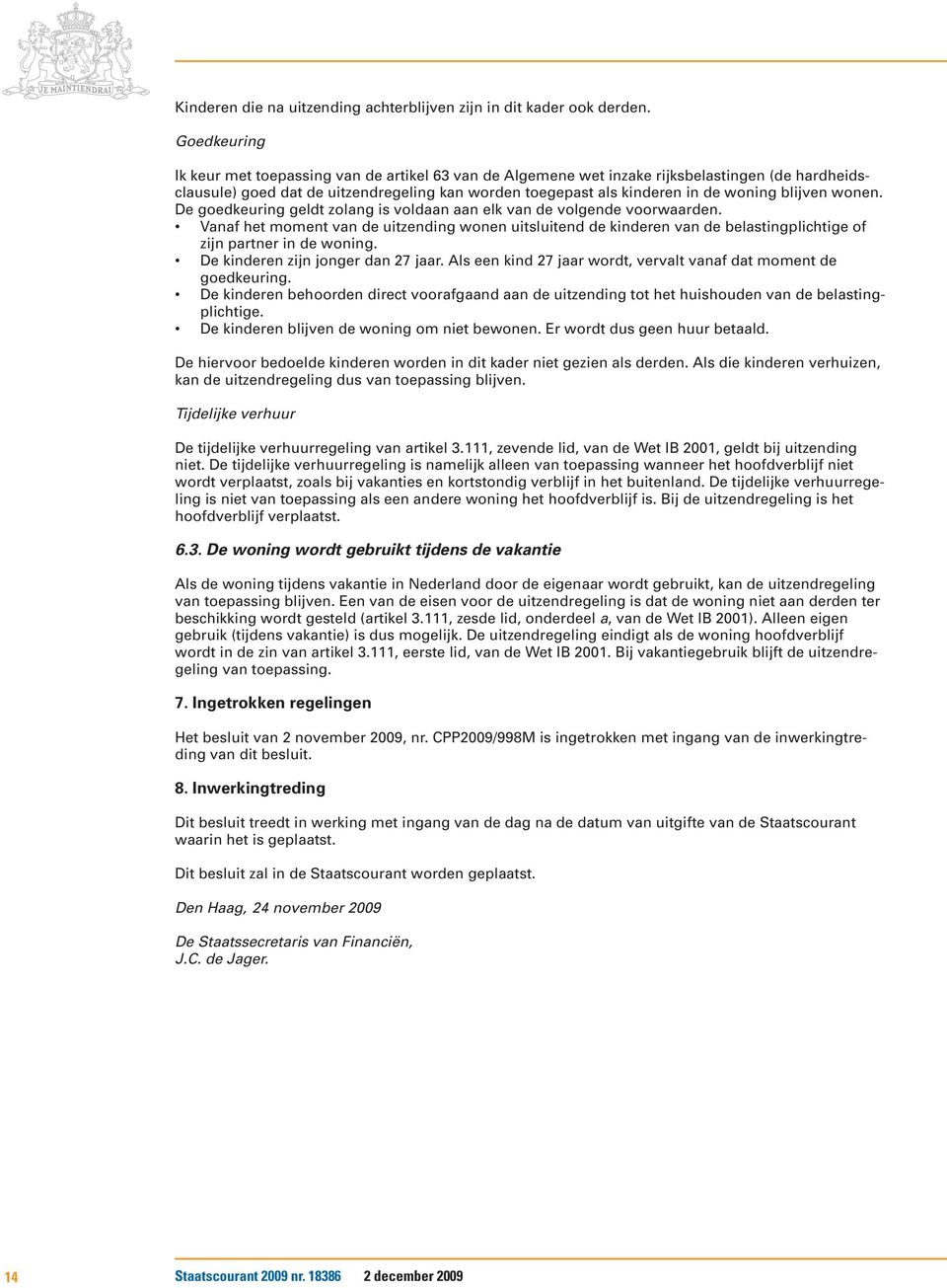 JE MAINTIENDRAI

Kinderen die na uitzending achterblijven zijn in dit kader ook derden.

Goedkeuring

Ik keur met toepassing van de artikel 63 van de Algemene wet inzake rijksbelastingen (de hardheidsclausule) goed dat de uitzendregeling kan worden toegepast als kinderen in de woning blijven wonen. De goedkeuring geldt zolang is voldaan aan elk van de volgende voorwaarden.
• Vanaf het moment van de uitzending wonen uitsluitend de kinderen van de belastingplichtige of zijn partner in de woning.
• De kinderen zijn jonger dan 27 jaar. Als een kind 27 jaar wordt, vervalt vanaf dat moment de goedkeuring.
• De kinderen behoorden direct voorafgaand aan de uitzending tot het huishouden van de belastingplichtige.
• De kinderen blijven de woning om niet bewonen. Er wordt dus geen huur betaald.

De hiervoor bedoelde kinderen worden in dit kader niet gezien als derden. Als die kinderen verhuizen, kan de uitzendregeling dus van toepassing blijven.

Tijdelijke verhuur

De tijdelijke verhuurregeling van artikel 3.111, zevende lid, van de Wet IB 2001, geldt bij uitzending niet. De tijdelijke verhuurregeling is namelijk alleen van toepassing wanneer het hoofdverblijf niet wordt verplaatst, zoals bij vakanties en kortstondig verblijf in het buitenland. De tijdelijke verhuurregeling is niet van toepassing als een andere woning het hoofdverblijf is. Bij de uitzendregeling is het hoofdverblijf verplaatst.

6.3. De woning wordt gebruikt tijdens de vakantie

Als de woning tijdens vakantie in Nederland door de eigenaar wordt gebruikt, kan de uitzendregeling van toepassing blijven. Een van de eisen voor de uitzendregeling is dat de woning niet aan derden ter beschikking wordt gesteld (artikel 3.111, zesde lid, onderdeel a, van de Wet IB 2001). Alleen eigen gebruik (tijdens vakantie) is dus mogelijk. De uitzendregeling eindigt als de woning hoofdverblijf wordt in de zin van artikel 3.111, eerste lid, van de Wet IB 2001. Bij vakantiegebruik blijft de uitzendregeling van toepassing.

7. Ingetrokken regelingen

Het besluit van 2 november 2009, nr. CPP2009/998M is ingetrokken met ingang van de inwerkingtreding van dit besluit.

8. Inwerkingtreding

Dit besluit treedt in werking met ingang van de dag na de datum van uitgifte van de Staatscourant waarin het is geplaatst.

Dit besluit zal in de Staatscourant worden geplaatst.

Den Haag, 24 november 2009

De Staatssecretaris van Financiën,
J.C. de Jager.

14 Staatscourant 2009 nr. 18386 2 december 2009